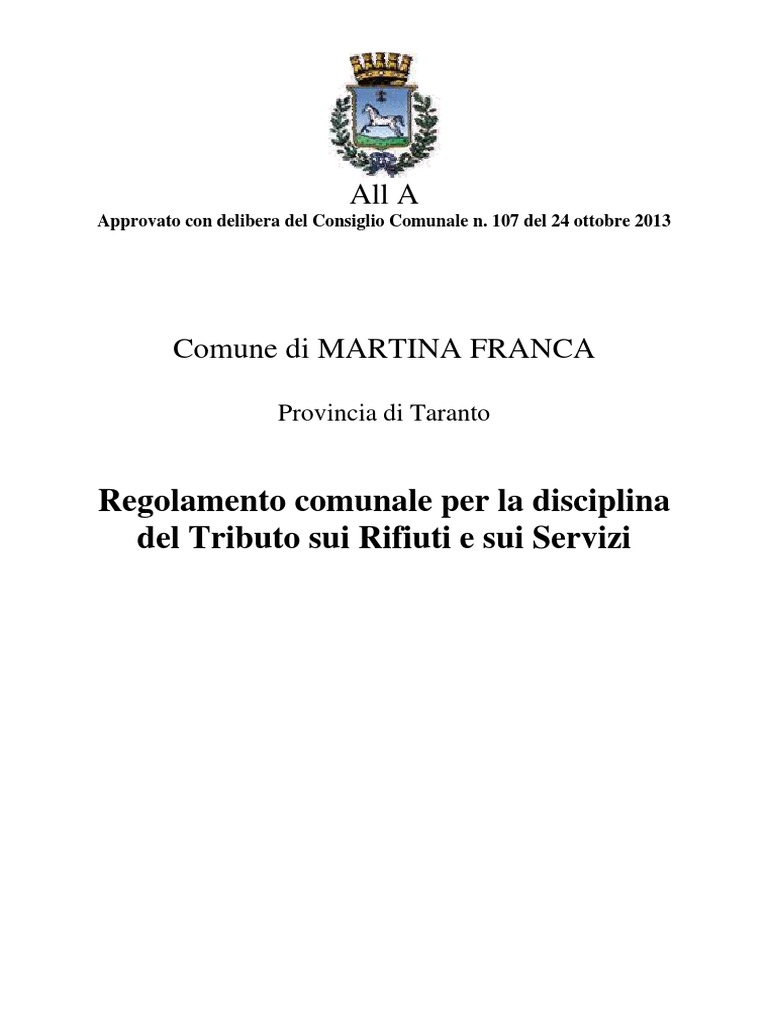 All A
Approvato con delibera del Consiglio Comunale n. 107 del 24 ottobre 2013

Comune di MARTINA FRANCA

Provincia di Taranto

Regolamento comunale per la disciplina del Tributo sui Rifiuti e sui Servizi